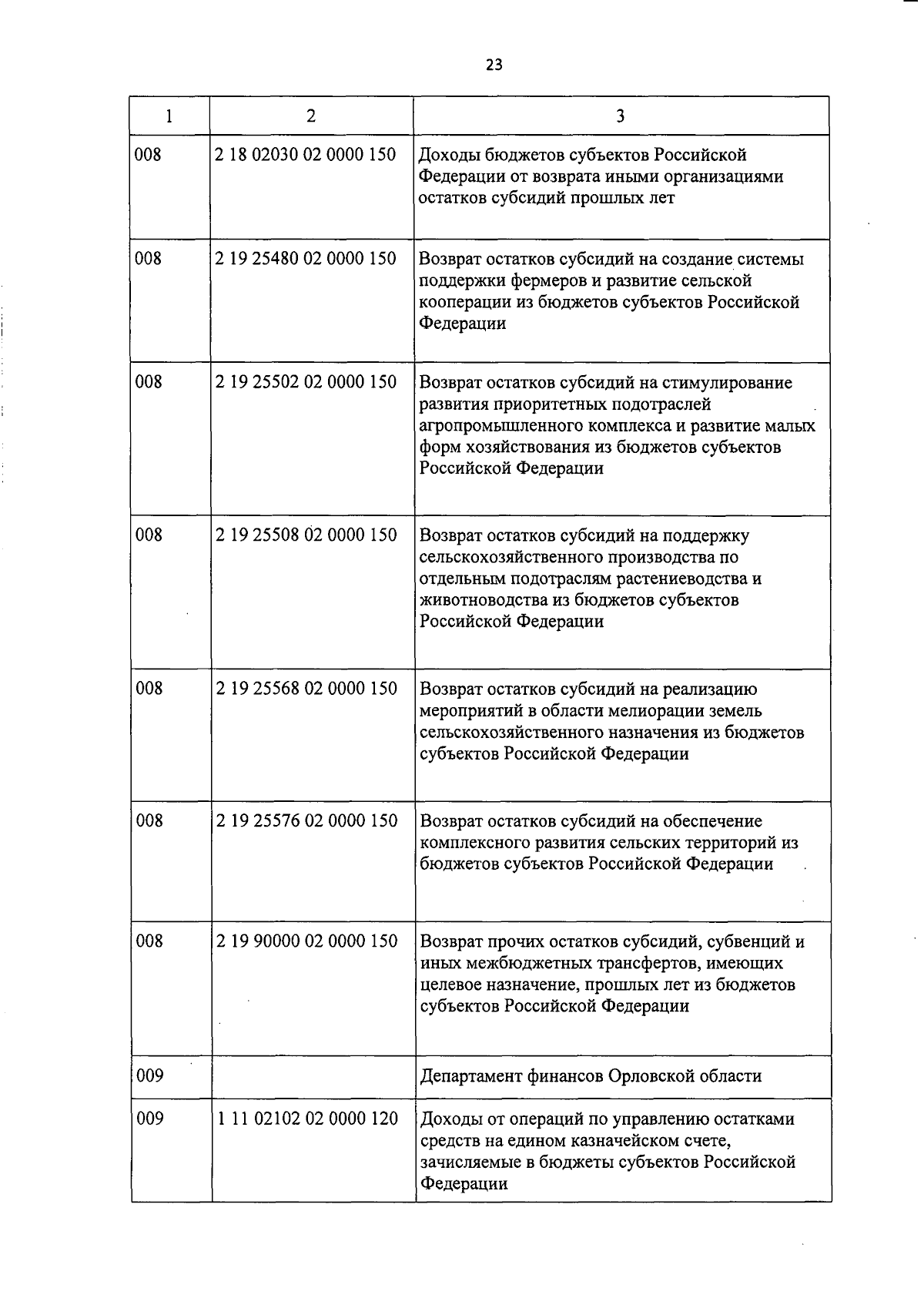 23

| 1 | 2 | 3 |
|---|---|---|
| 008 | 2 18 02030 02 0000 150 | Доходы бюджетов субъектов Российской Федерации от возврата иными организациями остатков субсидий прошлых лет |
| 008 | 2 19 25480 02 0000 150 | Возврат остатков субсидий на создание системы поддержки фермеров и развитие сельской кооперации из бюджетов субъектов Российской Федерации |
| 008 | 2 19 25502 02 0000 150 | Возврат остатков субсидий на стимулирование развития приоритетных подотраслей агропромышленного комплекса и развитие малых форм хозяйствования из бюджетов субъектов Российской Федерации |
| 008 | 2 19 25508 02 0000 150 | Возврат остатков субсидий на поддержку сельскохозяйственного производства по отдельным подотраслям растениеводства и животноводства из бюджетов субъектов Российской Федерации |
| 008 | 2 19 25568 02 0000 150 | Возврат остатков субсидий на реализацию мероприятий в области мелиорации земель сельскохозяйственного назначения из бюджетов субъектов Российской Федерации |
| 008 | 2 19 25576 02 0000 150 | Возврат остатков субсидий на обеспечение комплексного развития сельских территорий из бюджетов субъектов Российской Федерации |
| 008 | 2 19 90000 02 0000 150 | Возврат прочих остатков субсидий, субвенций и иных межбюджетных трансфертов, имеющих целевое назначение, прошлых лет из бюджетов субъектов Российской Федерации |
| 009 | | Департамент финансов Орловской области |
| 009 | 1 11 02102 02 0000 120 | Доходы от операций по управлению остатками средств на едином казначейском счете, зачисляемые в бюджеты субъектов Российской Федерации |